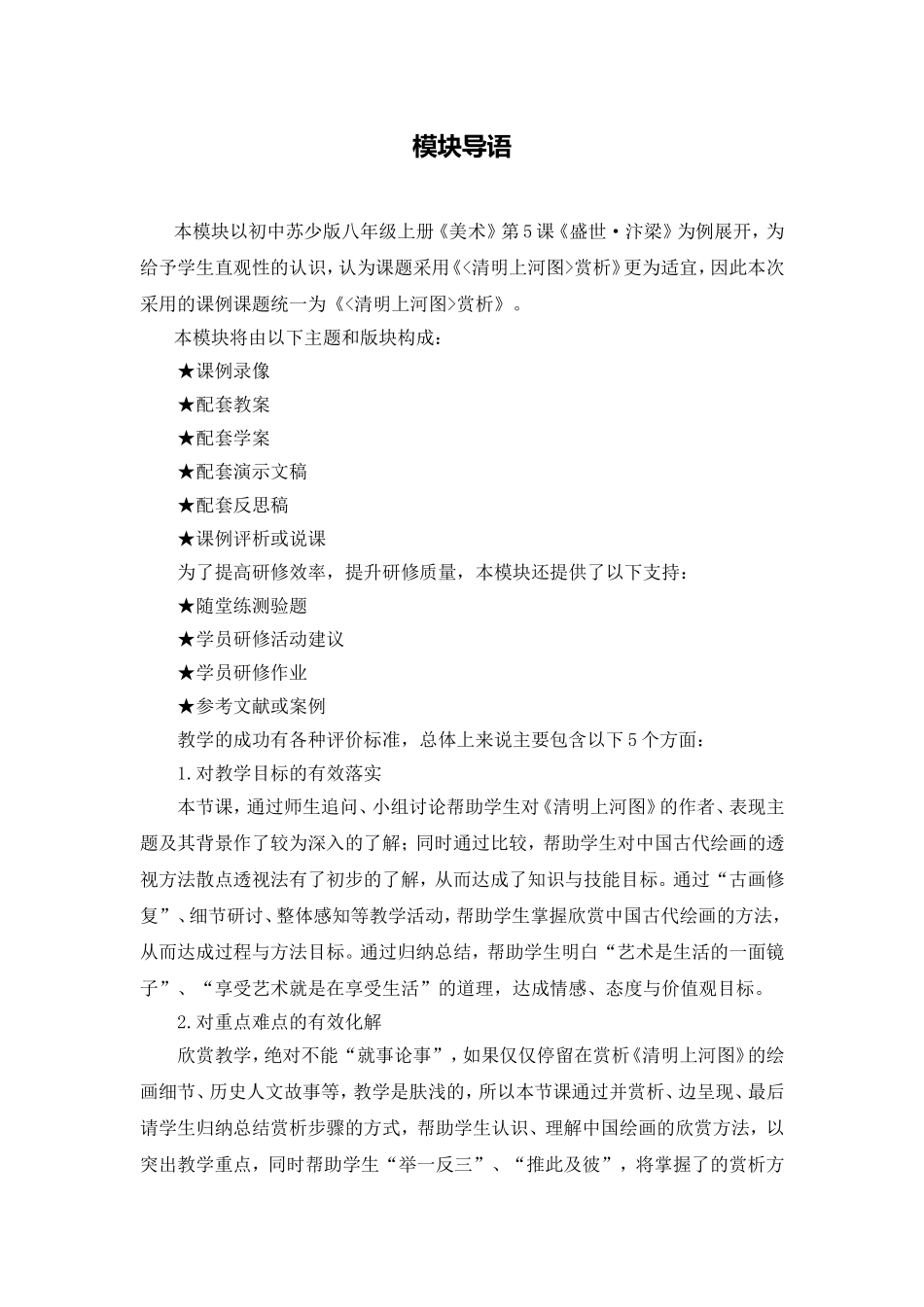 模块导语

本模块以初中苏少版八年级上册《美术》第5课《盛世·汴梁》为例展开，为给予学生直观性的认识，认为课题采用《<清明上河图>赏析》更为适宜，因此本次采用的课例课题统一为《<清明上河图>赏析》。

本模块将由以下主题和版块构成：

★课例录像

★配套教案

★配套学案

★配套演示文稿

★配套反思稿

★课例评析或说课

为了提高研修效率，提升研修质量，本模块还提供了以下支持：

★随堂练测验题

★学员研修活动建议

★学员研修作业

★参考文献或案例

教学的成功有各种评价标准，总体上来说主要包含以下5个方面：

1.对教学目标的有效落实

本节课，通过师生追问、小组讨论帮助学生对《清明上河图》的作者、表现主题及其背景作了较为深入的了解；同时通过比较，帮助学生对中国古代绘画的透视方法散点透视法有了初步的了解，从而达成了知识与技能目标。通过“古画修复”、细节研讨、整体感知等教学活动，帮助学生掌握欣赏中国古代绘画的方法，从而达成过程与方法目标。通过归纳总结，帮助学生明白“艺术是生活的一面镜子”、“享受艺术就是在享受生活”的道理，达成情感、态度与价值观目标。

2.对重点难点的有效化解

欣赏教学，绝对不能“就事论事”，如果仅仅停留在赏析《清明上河图》的绘画细节、历史人文故事等，教学是肤浅的，所以本节课通过并赏析、边呈现、最后请学生归纳总结赏析步骤的方式，帮助学生认识、理解中国绘画的欣赏方法，以突出教学重点，同时帮助学生“举一反三”、“推此及彼”，将掌握了的赏析方